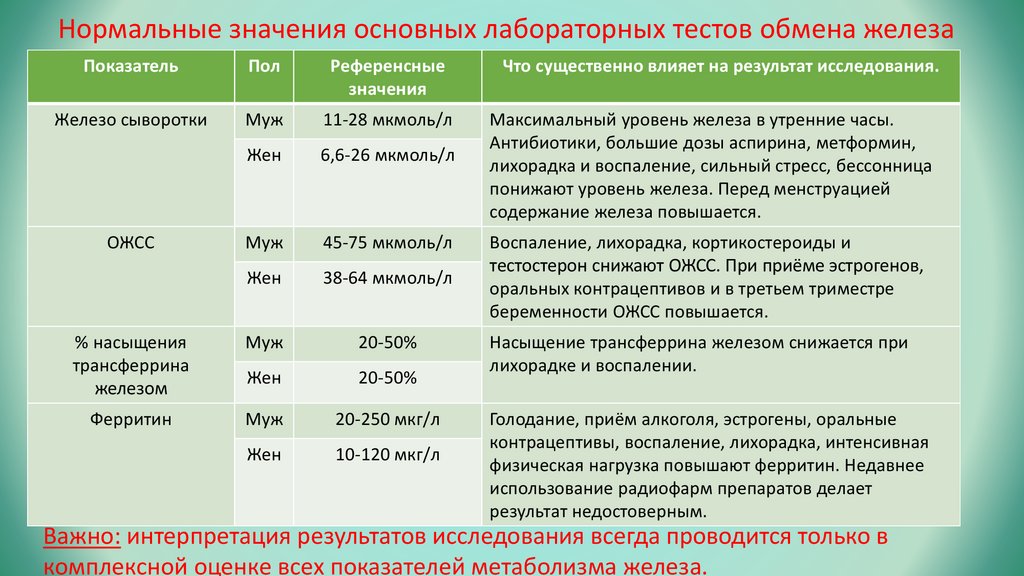 Нормальные значения основных лабораторных тестов обмена железа

| Показатель | Пол | Референсные значения | Что существенно влияет на результат исследования. |
|---|---|---|---|
| Железо сыворотки | Муж | 11-28 мкмоль/л | Максимальный уровень железа в утренние часы. Антибиотики, большие дозы аспирина, метформин, лихорадка и воспаление, сильный стресс, бессонница понижают уровень железа. Перед менструацией содержание железа повышается. |
| | Жен | 6,6-26 мкмоль/л | |
| ОЖСС | Муж | 45-75 мкмоль/л | Воспаление, лихорадка, кортикостероиды и тестостерон снижают ОЖСС. При приёме эстрогенов, оральных контрацептивов и в третьем триместре беременности ОЖСС повышается. |
| | Жен | 38-64 мкмоль/л | |
| % насыщения трансферрина железом | Муж | 20-50% | Насыщение трансферрина железом снижается при лихорадке и воспалении. |
| | Жен | 20-50% | |
| Ферритин | Муж | 20-250 мкг/л | Голодание, приём алкоголя, эстрогены, оральные контрацептивы, воспаление, лихорадка, интенсивная физическая нагрузка повышают ферритин. Недавнее использование радиофарм препаратов делает результат недостоверным. |
| | Жен | 10-120 мкг/л | |

Важно: интерпретация результатов исследования всегда проводится только в комплексной оценке всех показателей метаболизма железа.